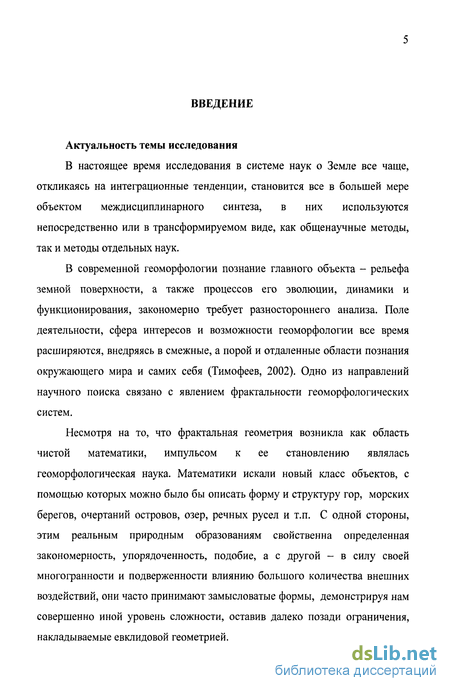 5

ВВЕДЕНИЕ

Актуальность темы исследования

В настоящее время исследования в системе наук о Земле все чаще, откликаясь на интеграционные тенденции, становится все в большей мере объектом междисциплинарного синтеза, в них используются непосредственно или в трансформируемом виде, как общенаучные методы, так и методы отдельных наук.

В современной геоморфологии познание главного объекта – рельефа земной поверхности, а также процессов его эволюции, динамики и функционирования, закономерно требует разностороннего анализа. Поле деятельности, сфера интересов и возможности геоморфологии все время расширяются, внедряясь в смежные, а порой и отдаленные области познания окружающего мира и самих себя (Тимофеев, 2002). Одно из направлений научного поиска связано с явлением фрактальности геоморфологических систем.

Несмотря на то, что фрактальная геометрия возникла как область чистой математики, импульсом к ее становлению являлась геоморфологическая наука. Математики искали новый класс объектов, с помощью которых можно было бы описать форму и структуру гор, морских берегов, очертаний островов, озер, речных русел и т.п. С одной стороны, этим реальным природным образованиям свойственна определенная закономерность, упорядоченность, подобие, а с другой – в силу своей многогранности и подверженности влиянию большого количества внешних воздействий, они часто принимают замысловатые формы, демонстрируя нам совершенно иной уровень сложности, оставив далеко позади ограничения, накладываемые евклидовой геометрией.

dsLib.net
библиотека диссертаций